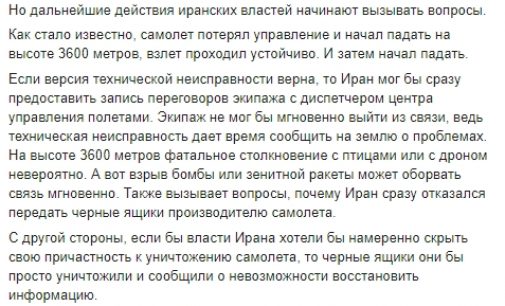 Но дальнейшие действия иранских властей начинают вызывать вопросы.

Как стало известно, самолет потерял управление и начал падать на высоте 3600 метров, взлет проходил устойчиво. И затем начал падать.

Если версия технической неисправности верна, то Иран мог бы сразу предоставить запись переговоров экипажа с диспетчером центра управления полетами. Экипаж не мог бы мгновенно выйти из связи, ведь техническая неисправность дает время сообщить на землю о проблемах. На высоте 3600 метров фатальное столкновение с птицами или с дроном невероятно. А вот взрыв бомбы или зенитной ракеты может оборвать связь мгновенно. Также вызывает вопросы, почему Иран сразу отказался передать черные ящики производителю самолета.

С другой стороны, если бы власти Ирана хотели бы намеренно скрыть свою причастность к уничтожению самолета, то черные ящики они бы просто уничтожили и сообщили о невозможности восстановить информацию.